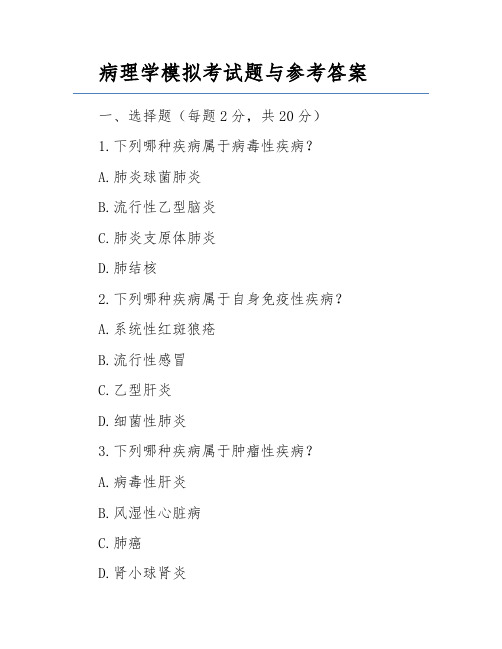 病理学模拟考试题与参考答案

一、选择题（每题 2 分，共 20 分）

1. 下列哪种疾病属于病毒性疾病？

A. 肺炎球菌肺炎

B. 流行性乙型脑炎

C. 肺炎支原体肺炎

D. 肺结核

2. 下列哪种疾病属于自身免疫性疾病？

A. 系统性红斑狼疮

B. 流行性感冒

C. 乙型肝炎

D. 细菌性肺炎

3. 下列哪种疾病属于肿瘤性疾病？

A. 病毒性肝炎

B. 风湿性心脏病

C. 肺癌

D. 肾小球肾炎